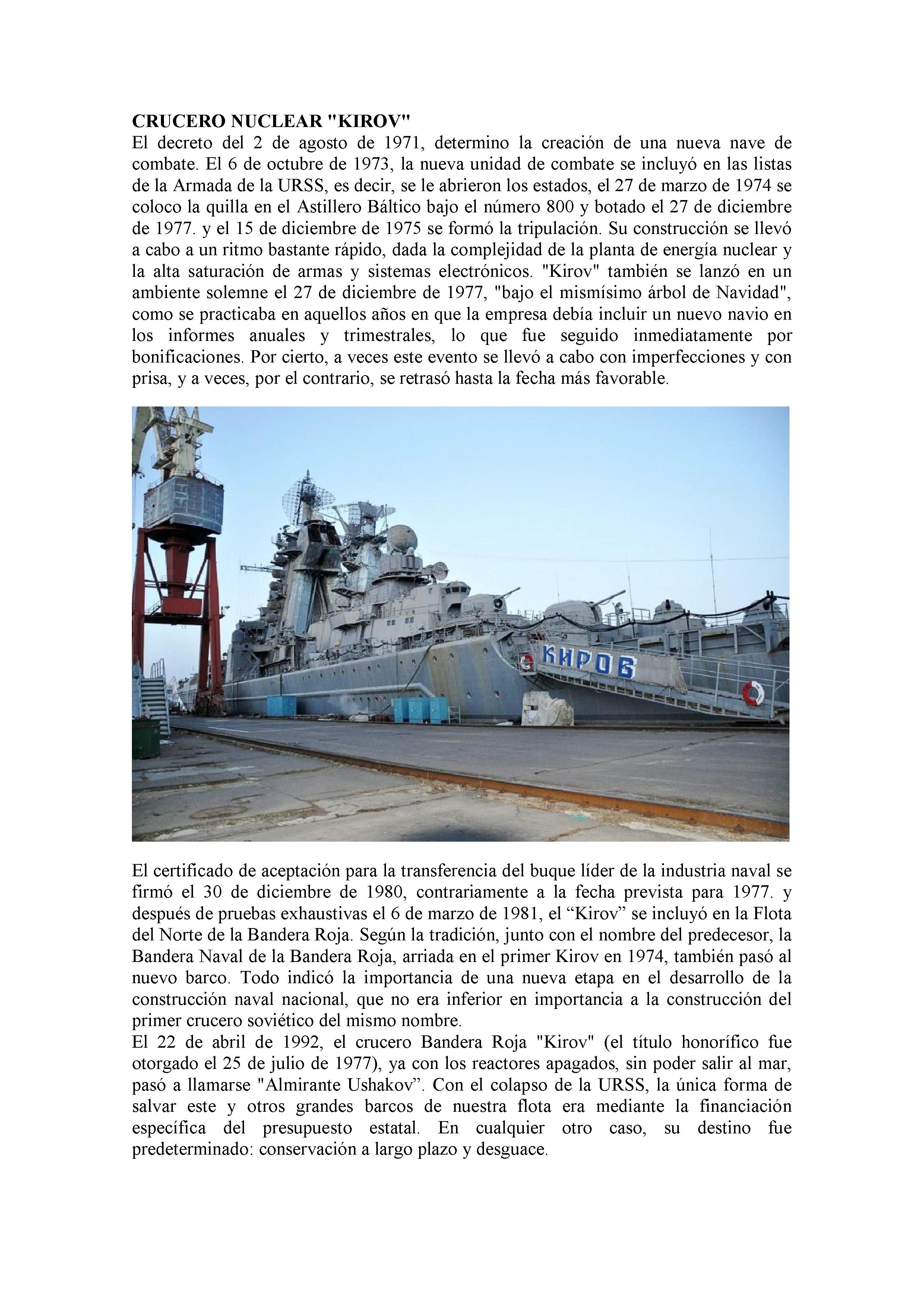 CRUCERO NUCLEAR "KIROV"
El decreto del 2 de agosto de 1971, determino la creación de una nueva nave de combate. El 6 de octubre de 1973, la nueva unidad de combate se incluyó en las listas de la Armada de la URSS, es decir, se le abrieron los estados, el 27 de marzo de 1974 se coloco la quilla en el Astillero Báltico bajo el número 800 y botado el 27 de diciembre de 1977. y el 15 de diciembre de 1975 se formó la tripulación. Su construcción se llevó a cabo a un ritmo bastante rápido, dada la complejidad de la planta de energía nuclear y la alta saturación de armas y sistemas electrónicos. "Kirov" también se lanzó en un ambiente solemne el 27 de diciembre de 1977, "bajo el mismísimo árbol de Navidad", como se practicaba en aquellos años en que la empresa debía incluir un nuevo navio en los informes anuales y trimestrales, lo que fue seguido inmediatamente por bonificaciones. Por cierto, a veces este evento se llevó a cabo con imperfecciones y con prisa, y a veces, por el contrario, se retrasó hasta la fecha más favorable.

КИРОВ

El certificado de aceptación para la transferencia del buque líder de la industria naval se firmó el 30 de diciembre de 1980, contrariamente a la fecha prevista para 1977. y después de pruebas exhaustivas el 6 de marzo de 1981, el “Kirov” se incluyó en la Flota del Norte de la Bandera Roja. Según la tradición, junto con el nombre del predecesor, la Bandera Naval de la Bandera Roja, arriada en el primer Kirov en 1974, también pasó al nuevo barco. Todo indicó la importancia de una nueva etapa en el desarrollo de la construcción naval nacional, que no era inferior en importancia a la construcción del primer crucero soviético del mismo nombre.
El 22 de abril de 1992, el crucero Bandera Roja "Kirov" (el título honorífico fue otorgado el 25 de julio de 1977), ya con los reactores apagados, sin poder salir al mar, pasó a llamarse "Almirante Ushakov”. Con el colapso de la URSS, la única forma de salvar este y otros grandes barcos de nuestra flota era mediante la financiación específica del presupuesto estatal. En cualquier otro caso, su destino fue predeterminado: conservación a largo plazo y desguace.